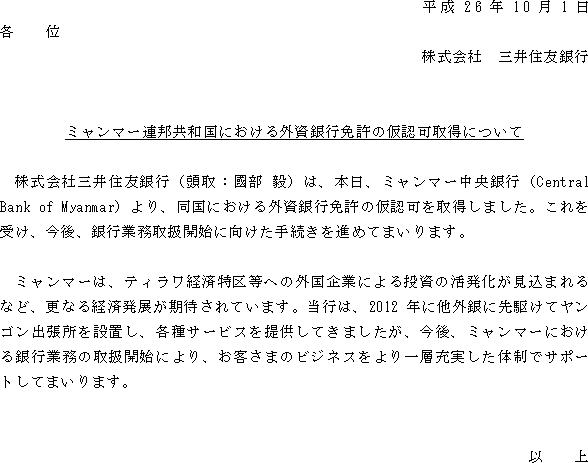 平成 26 年 10 月 1 日

各　　位

株式会社　三井住友銀行

ミャンマー連邦共和国における外資銀行免許の仮認可取得について

株式会社三井住友銀行（頭取：國部 毅）は、本日、ミャンマー中央銀行（Central Bank of Myanmar）より、同国における外資銀行免許の仮認可を取得しました。これを受け、今後、銀行業務取扱開始に向けた手続きを進めてまいります。

ミャンマーは、ティラワ経済特区等への外国企業による投資の活発化が見込まれるなど、更なる経済発展が期待されています。当行は、2012 年に他外銀に先駆けてヤンゴン出張所を設置し、各種サービスを提供してきましたが、今後、ミャンマーにおける銀行業務の取扱開始により、お客さまのビジネスをより一層充実した体制でサポートしてまいります。

以　上